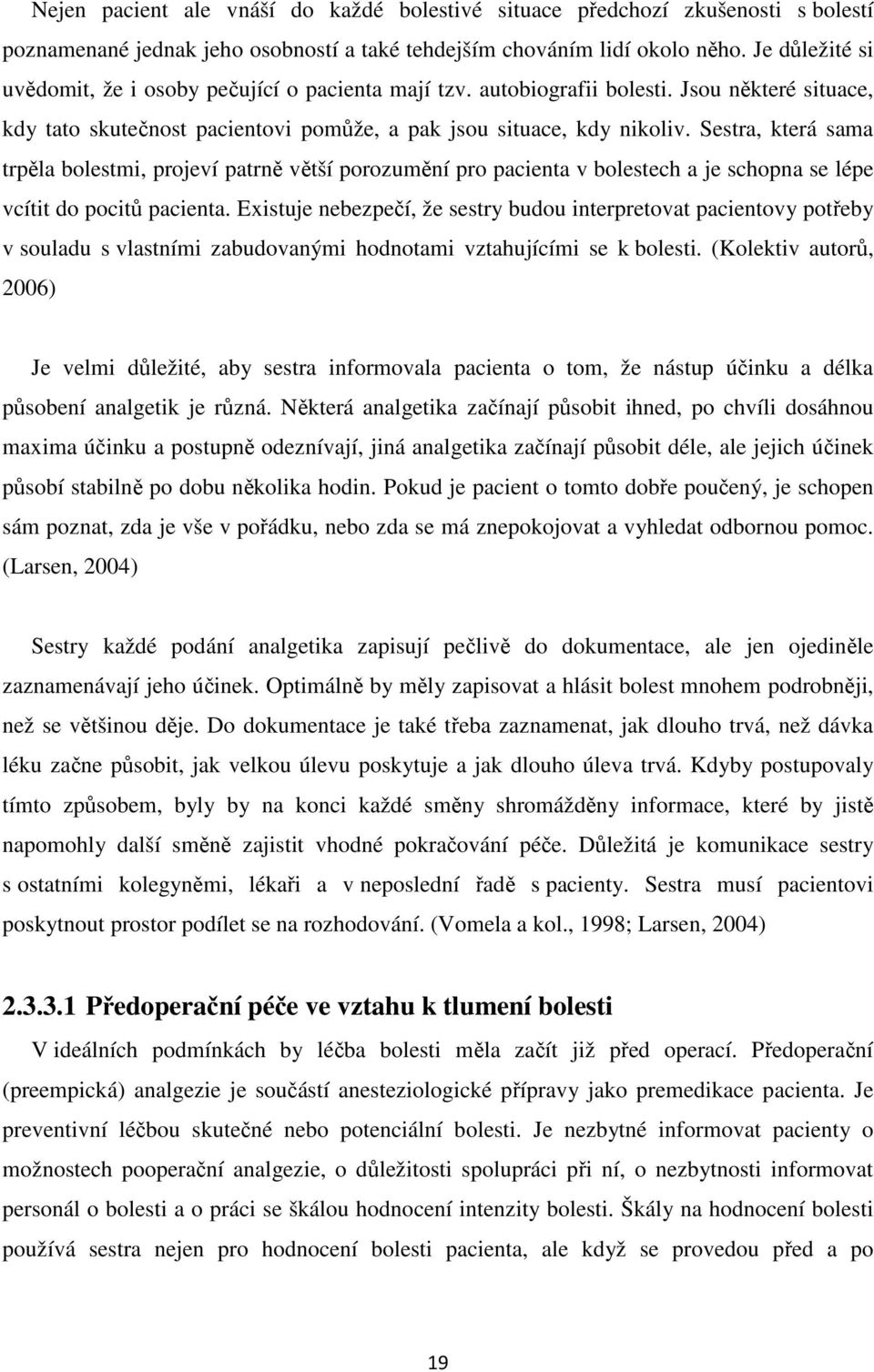 Nejen pacient ale vnáší do každé bolestivé situace předchozí zkušenosti s bolestí poznamenané jednak jeho osobností a také tehdejším chováním lidí okolo něho. Je důležité si uvědomit, že i osoby pečující o pacienta mají tzv. autobiografii bolesti. Jsou některé situace, kdy tato skutečnost pacientovi pomůže, a pak jsou situace, kdy nikoliv. Sestra, která sama trpěla bolestmi, projeví patrně větší porozumění pro pacienta v bolestech a je schopna se lépe vcítit do pocitů pacienta. Existuje nebezpečí, že sestry budou interpretovat pacientovy potřeby v souladu s vlastními zabudovanými hodnotami vztahujícími se k bolesti. (Kolektiv autorů, 2006)

Je velmi důležité, aby sestra informovala pacienta o tom, že nástup účinku a délka působení analgetik je různá. Některá analgetika začínají působit ihned, po chvíli dosáhnou maxima účinku a postupně odeznívají, jiná analgetika začínají působit déle, ale jejich účinek působí stabilně po dobu několika hodin. Pokud je pacient o tomto dobře poučený, je schopen sám poznat, zda je vše v pořádku, nebo zda se má znepokojovat a vyhledat odbornou pomoc. (Larsen, 2004)

Sestry každé podání analgetika zapisují pečlivě do dokumentace, ale jen ojediněle zaznamenávají jeho účinek. Optimálně by měly zapisovat a hlásit bolest mnohem podrobněji, než se většinou děje. Do dokumentace je také třeba zaznamenat, jak dlouho trvá, než dávka léku začne působit, jak velkou úlevu poskytuje a jak dlouho úleva trvá. Kdyby postupovaly tímto způsobem, byly by na konci každé směny shromážděny informace, které by jistě napomohly další směně zajistit vhodné pokračování péče. Důležitá je komunikace sestry s ostatními kolegyněmi, lékaři a v neposlední řadě s pacienty. Sestra musí pacientovi poskytnout prostor podílet se na rozhodování. (Vomela a kol., 1998; Larsen, 2004)

2.3.3.1 Předoperační péče ve vztahu k tlumení bolesti

V ideálních podmínkách by léčba bolesti měla začít již před operací. Předoperační (preempická) analgezie je součástí anesteziologické přípravy jako premedikace pacienta. Je preventivní léčbou skutečné nebo potenciální bolesti. Je nezbytné informovat pacienty o možnostech pooperační analgezie, o důležitosti spolupráci při ní, o nezbytnosti informovat personál o bolesti a o práci se škálou hodnocení intenzity bolesti. Škály na hodnocení bolesti používá sestra nejen pro hodnocení bolesti pacienta, ale když se provedou před a po

19